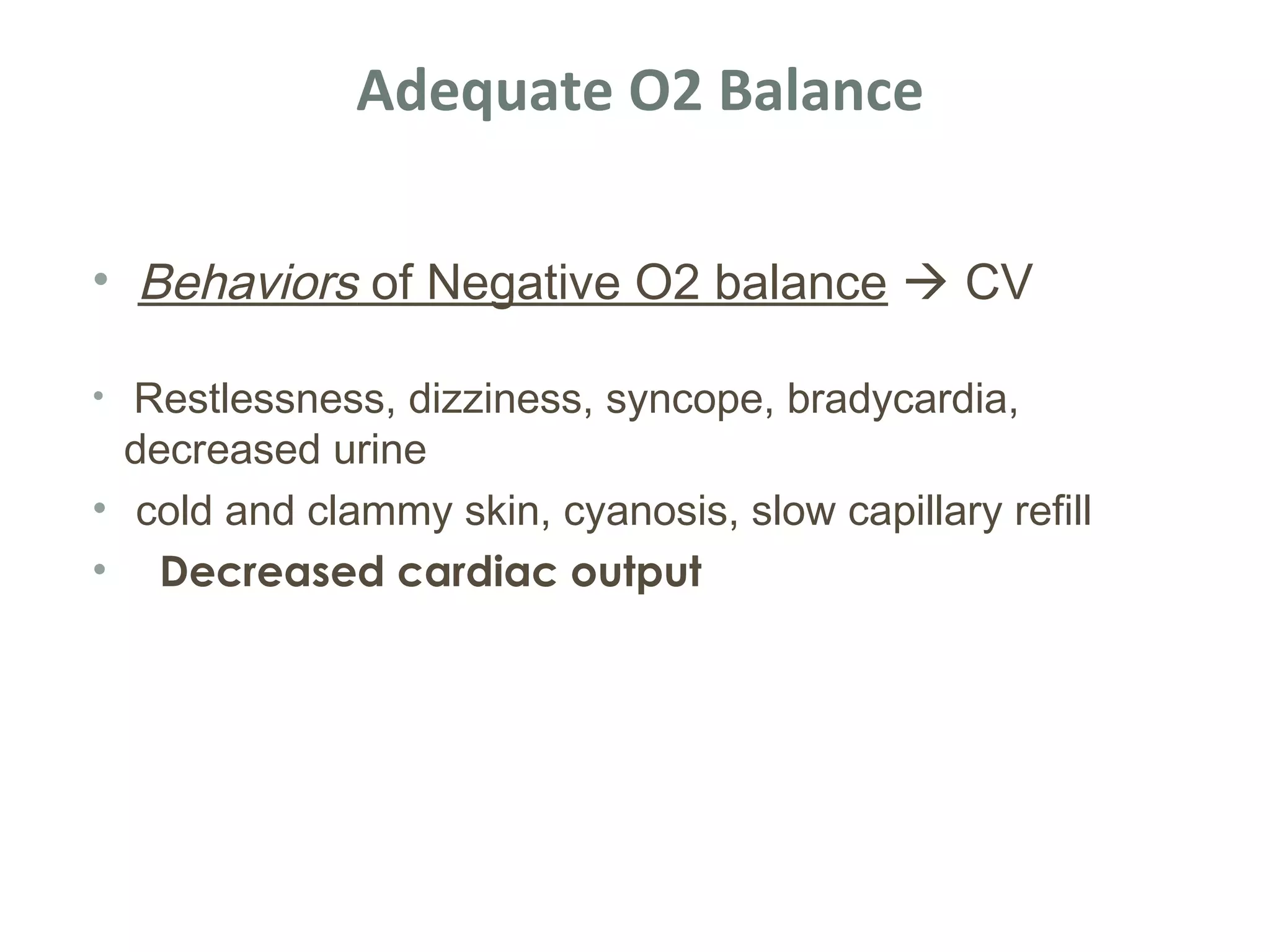 Adequate O2 Balance

• Behaviors of Negative O2 balance → CV

• Restlessness, dizziness, syncope, bradycardia, decreased urine
• cold and clammy skin, cyanosis, slow capillary refill
• Decreased cardiac output